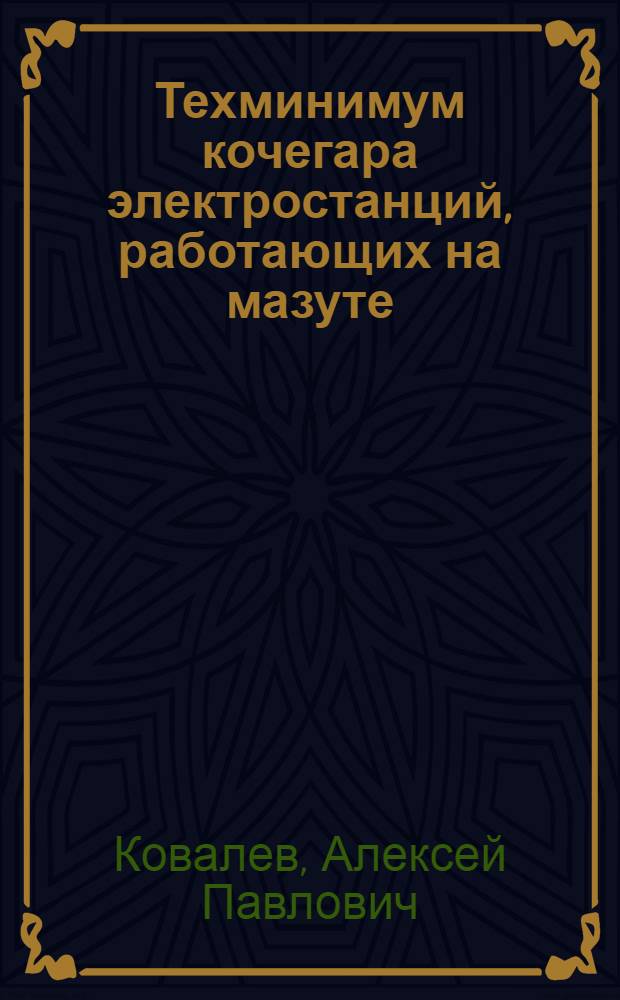 Техминимум кочегара электростанций, работающих на мазуте

Ковалев, Алексей Павлович